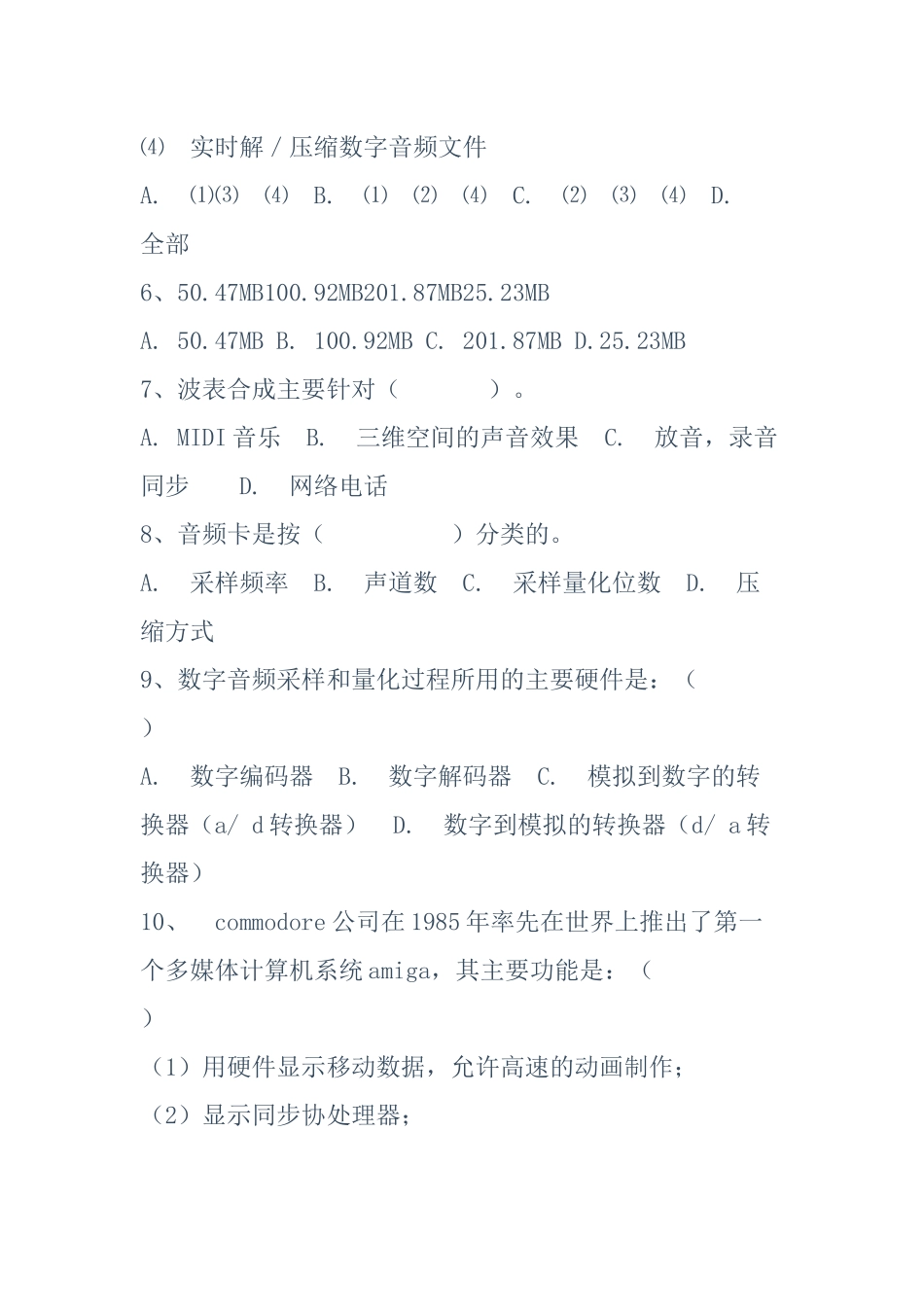 ⑷　实时解／压缩数字音频文件

A.　⑴⑶　⑷　B.　⑴　⑵　⑷　C.　⑵　⑶　⑷　D.　全部

6、50.47MB100.92MB201.87MB25.23MB

A. 50.47MB B. 100.92MB C. 201.87MB D.25.23MB

7、波表合成主要针对（　　　　）。

A. MIDI 音乐　B.　三维空间的声音效果　C.　放音，录音同步　　D.　网络电话

8、音频卡是按（　　　　　）分类的。

A.　采样频率　B.　声道数　C.　采样量化位数　D.　压缩方式

9、数字音频采样和量化过程所用的主要硬件是：（　　）

A.　数字编码器　B.　数字解码器　C.　模拟到数字的转换器（a/ d 转换器）　D.　数字到模拟的转换器（d/ a 转换器）

10、　commodore 公司在 1985 年率先在世界上推出了第一个多媒体计算机系统 amiga，其主要功能是：（　　）

（1）用硬件显示移动数据，允许高速的动画制作；

（2）显示同步协处理器；